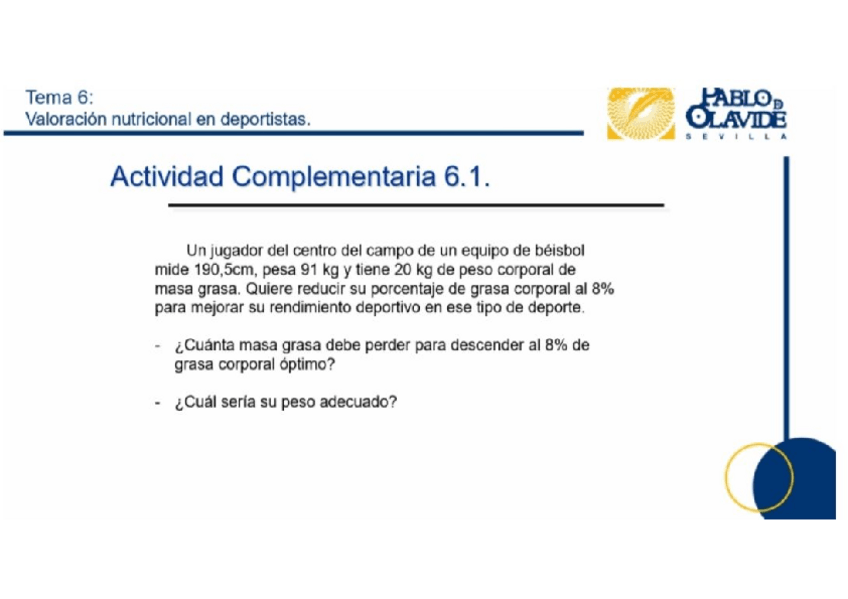 Tema 6:
Valoración nutricional en deportistas.

PABLO DE
OLAVIDE
SEVILLA

Actividad Complementaria 6.1.

Un jugador del centro del campo de un equipo de béisbol mide 190,5cm, pesa 91 kg y tiene 20 kg de peso corporal de masa grasa. Quiere reducir su porcentaje de grasa corporal al 8% para mejorar su rendimiento deportivo en ese tipo de deporte.

- ¿Cuánta masa grasa debe perder para descender al 8% de grasa corporal óptimo?

- ¿Cuál sería su peso adecuado?